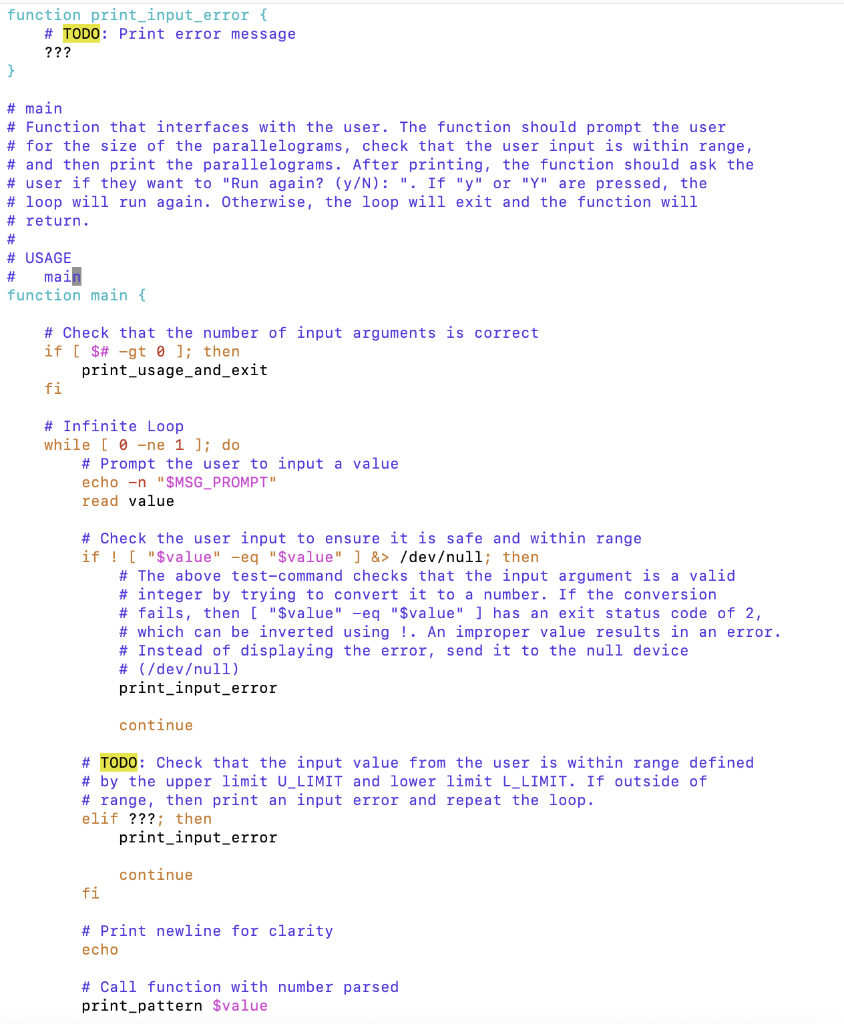 function print_input_error {
    # TODO: Print error message
    ???
}

# main
# Function that interfaces with the user. The function should prompt the user
# for the size of the parallelograms, check that the user input is within range,
# and then print the parallelograms. After printing, the function should ask the
# user if they want to "Run again? (y/N): ". If "y" or "Y" are pressed, the
# loop will run again. Otherwise, the loop will exit and the function will
# return.
#
# USAGE
#   main
function main {

    # Check that the number of input arguments is correct
    if [ $# -gt 0 ]; then
        print_usage_and_exit
    fi

    # Infinite Loop
    while [ 0 -ne 1 ]; do
        # Prompt the user to input a value
        echo -n "$MSG_PROMPT"
        read value

        # Check the user input to ensure it is safe and within range
        if ! [ "$value" -eq "$value" ] &> /dev/null; then
            # The above test-command checks that the input argument is a valid
            # integer by trying to convert it to a number. If the conversion
            # fails, then [ "$value" -eq "$value" ] has an exit status code of 2,
            # which can be inverted using !. An improper value results in an error.
            # Instead of displaying the error, send it to the null device
            # (/dev/null)
            print_input_error

            continue

        # TODO: Check that the input value from the user is within range defined
        # by the upper limit U_LIMIT and lower limit L_LIMIT. If outside of
        # range, then print an input error and repeat the loop.
        elif ???; then
            print_input_error

            continue
        fi

        # Print newline for clarity
        echo

        # Call function with number parsed
        print_pattern $value